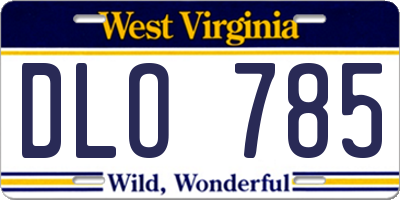 West Virginia

DLO 785

Wild, Wonderful